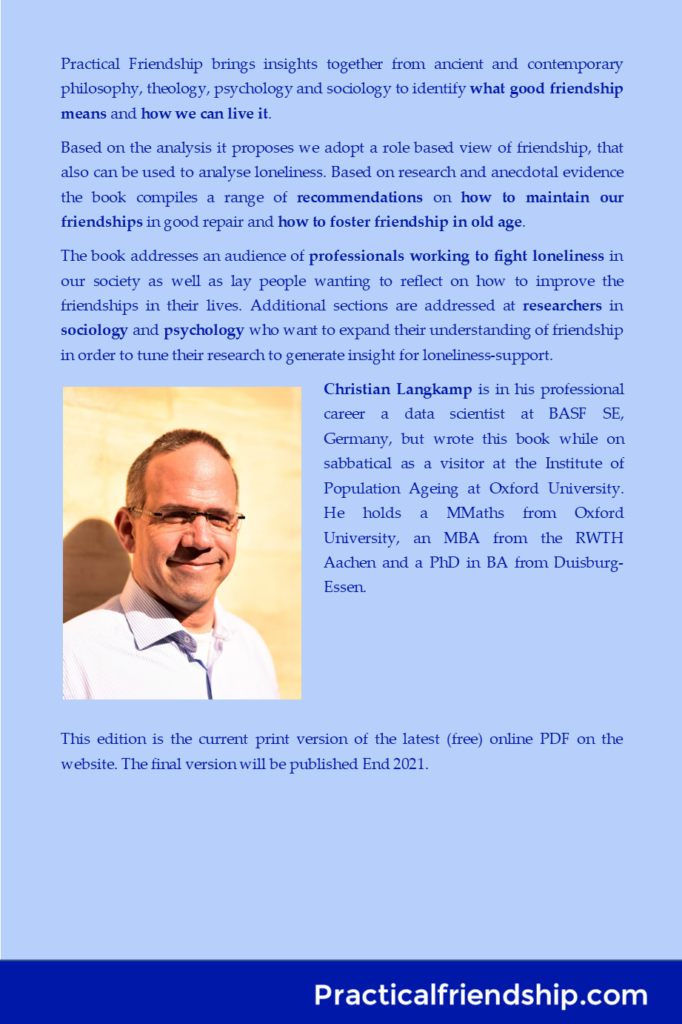 Practical Friendship brings insights together from ancient and contemporary philosophy, theology, psychology and sociology to identify what good friendship means and how we can live it.

Based on the analysis it proposes we adopt a role based view of friendship, that also can be used to analyse loneliness. Based on research and anecdotal evidence the book compiles a range of recommendations on how to maintain our friendships in good repair and how to foster friendship in old age.

The book addresses an audience of professionals working to fight loneliness in our society as well as lay people wanting to reflect on how to improve the friendships in their lives. Additional sections are addressed at researchers in sociology and psychology who want to expand their understanding of friendship in order to tune their research to generate insight for loneliness-support.

Christian Langkamp is in his professional career a data scientist at BASF SE, Germany, but wrote this book while on sabbatical as a visitor at the Institute of Population Ageing at Oxford University. He holds a MMaths from Oxford University, an MBA from the RWTH Aachen and a PhD in BA from Duisburg-Essen.

This edition is the current print version of the latest (free) online PDF on the website. The final version will be published End 2021.

Practicalfriendship.com